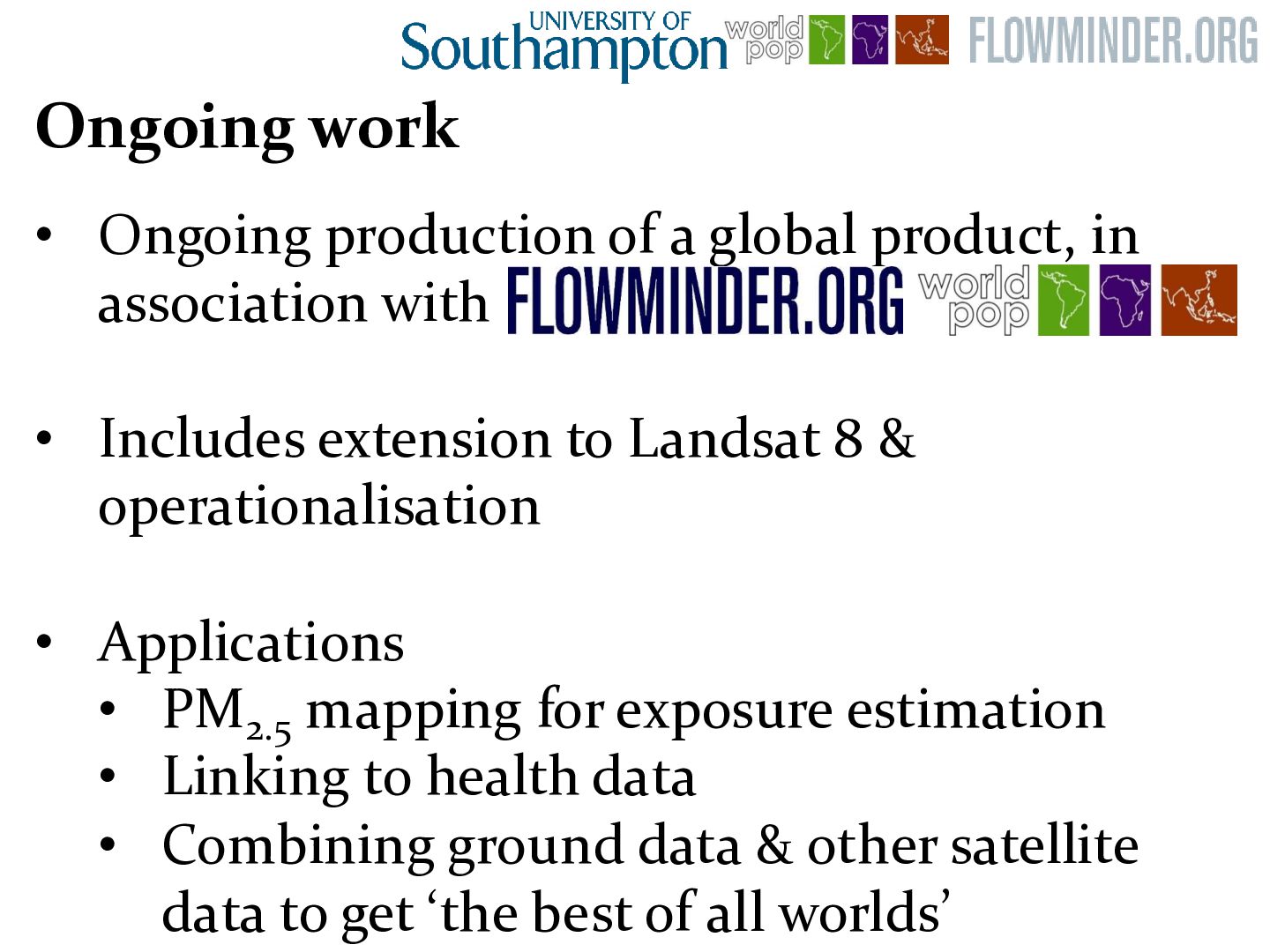 UNIVERSITY OF
Southampton world pop FLOWMINDER.ORG

Ongoing work

• Ongoing production of a global product, in association with FLOWMINDER.ORG world pop

• Includes extension to Landsat 8 & operationalisation

• Applications
• $PM_{2.5}$ mapping for exposure estimation
• Linking to health data
• Combining ground data & other satellite data to get 'the best of all worlds'